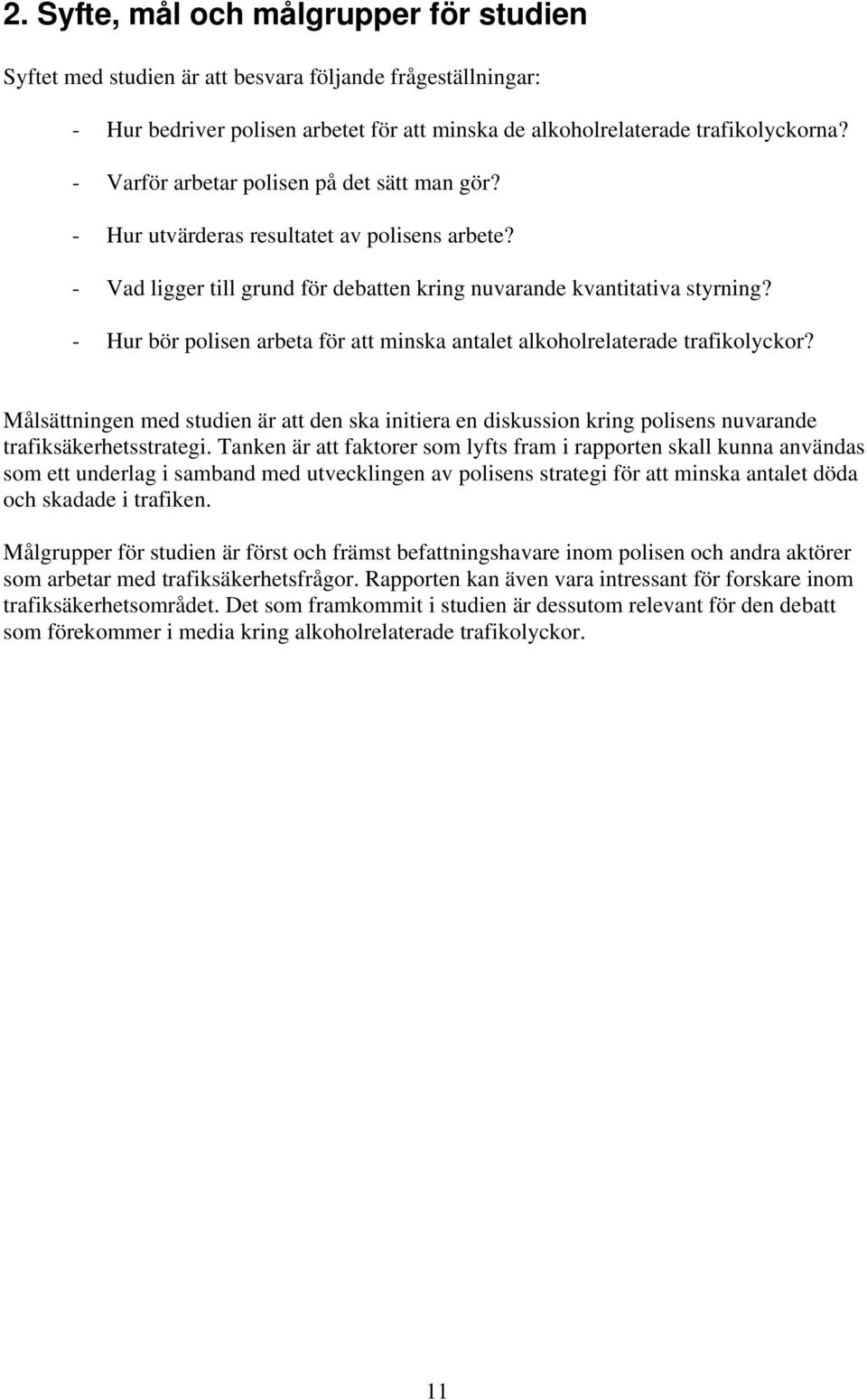 2. Syfte, mål och målgrupper för studien

Syftet med studien är att besvara följande frågeställningar:

- Hur bedriver polisen arbetet för att minska de alkoholrelaterade trafikolyckorna?
- Varför arbetar polisen på det sätt man gör?
- Hur utvärderas resultatet av polisens arbete?
- Vad ligger till grund för debatten kring nuvarande kvantitativa styrning?
- Hur bör polisen arbeta för att minska antalet alkoholrelaterade trafikolyckor?

Målsättningen med studien är att den ska initiera en diskussion kring polisens nuvarande trafiksäkerhetsstrategi. Tanken är att faktorer som lyfts fram i rapporten skall kunna användas som ett underlag i samband med utvecklingen av polisens strategi för att minska antalet döda och skadade i trafiken.

Målgrupper för studien är först och främst befattningshavare inom polisen och andra aktörer som arbetar med trafiksäkerhetsfrågor. Rapporten kan även vara intressant för forskare inom trafiksäkerhetsområdet. Det som framkommit i studien är dessutom relevant för den debatt som förekommer i media kring alkoholrelaterade trafikolyckor.

11